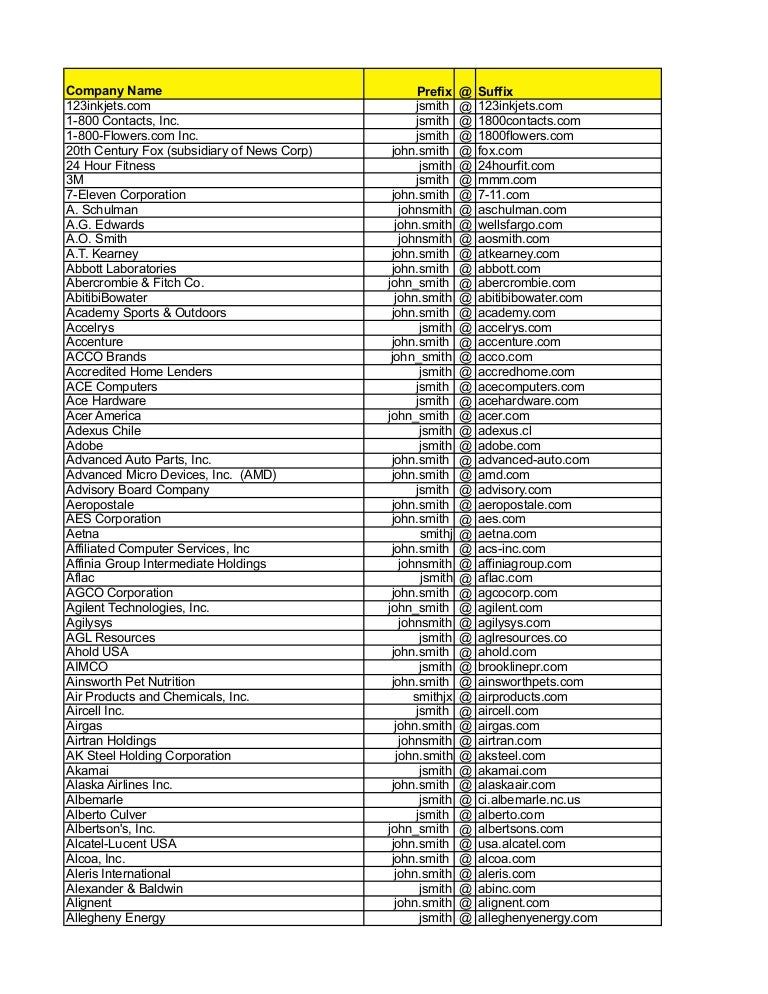 | Company Name | Prefix | @ | Suffix |
|---|---|---|---|
| 123inkjets.com | jsmith | @ | 123inkjets.com |
| 1-800 Contacts, Inc. | jsmith | @ | 1800contacts.com |
| 1-800-Flowers.com Inc. | jsmith | @ | 1800flowers.com |
| 20th Century Fox (subsidiary of News Corp) | john.smith | @ | fox.com |
| 24 Hour Fitness | jsmith | @ | 24hourfit.com |
| 3M | jsmith | @ | mmm.com |
| 7-Eleven Corporation | john.smith | @ | 7-11.com |
| A. Schulman | johnsmith | @ | aschulman.com |
| A.G. Edwards | john.smith | @ | wellsfargo.com |
| A.O. Smith | johnsmith | @ | aosmith.com |
| A.T. Kearney | john.smith | @ | atkearney.com |
| Abbott Laboratories | john.smith | @ | abbott.com |
| Abercrombie & Fitch Co. | john_smith | @ | abercrombie.com |
| AbitibiBowater | john.smith | @ | abitibibowater.com |
| Academy Sports & Outdoors | john.smith | @ | academy.com |
| Accelrys | jsmith | @ | accelrys.com |
| Accenture | john.smith | @ | accenture.com |
| ACCO Brands | john_smith | @ | acco.com |
| Accredited Home Lenders | jsmith | @ | accredhome.com |
| ACE Computers | jsmith | @ | acecomputers.com |
| Ace Hardware | jsmith | @ | acehardware.com |
| Acer America | john_smith | @ | acer.com |
| Adexus Chile | jsmith | @ | adexus.cl |
| Adobe | jsmith | @ | adobe.com |
| Advanced Auto Parts, Inc. | john.smith | @ | advanced-auto.com |
| Advanced Micro Devices, Inc. (AMD) | john.smith | @ | amd.com |
| Advisory Board Company | jsmith | @ | advisory.com |
| Aeropostale | john.smith | @ | aeropostale.com |
| AES Corporation | john.smith | @ | aes.com |
| Aetna | smithj | @ | aetna.com |
| Affiliated Computer Services, Inc | john.smith | @ | acs-inc.com |
| Affinia Group Intermediate Holdings | johnsmith | @ | affiniagroup.com |
| Aflac | jsmith | @ | aflac.com |
| AGCO Corporation | john.smith | @ | agcocorp.com |
| Agilent Technologies, Inc. | john_smith | @ | agilent.com |
| Agilysys | johnsmith | @ | agilysys.com |
| AGL Resources | jsmith | @ | aglresources.co |
| Ahold USA | john.smith | @ | ahold.com |
| AIMCO | jsmith | @ | brooklinepr.com |
| Ainsworth Pet Nutrition | john.smith | @ | ainsworthpets.com |
| Air Products and Chemicals, Inc. | smithjx | @ | airproducts.com |
| Aircell Inc. | jsmith | @ | aircell.com |
| Airgas | john.smith | @ | airgas.com |
| Airtran Holdings | johnsmith | @ | airtran.com |
| AK Steel Holding Corporation | john.smith | @ | aksteel.com |
| Akamai | jsmith | @ | akamai.com |
| Alaska Airlines Inc. | john.smith | @ | alaskaair.com |
| Albemarle | jsmith | @ | ci.albemarle.nc.us |
| Alberto Culver | jsmith | @ | alberto.com |
| Albertson's, Inc. | john_smith | @ | albertsons.com |
| Alcatel-Lucent USA | john.smith | @ | usa.alcatel.com |
| Alcoa, Inc. | john.smith | @ | alcoa.com |
| Aleris International | john.smith | @ | aleris.com |
| Alexander & Baldwin | jsmith | @ | abinc.com |
| Alignent | john.smith | @ | alignent.com |
| Allegheny Energy | jsmith | @ | alleghenyenergy.com |